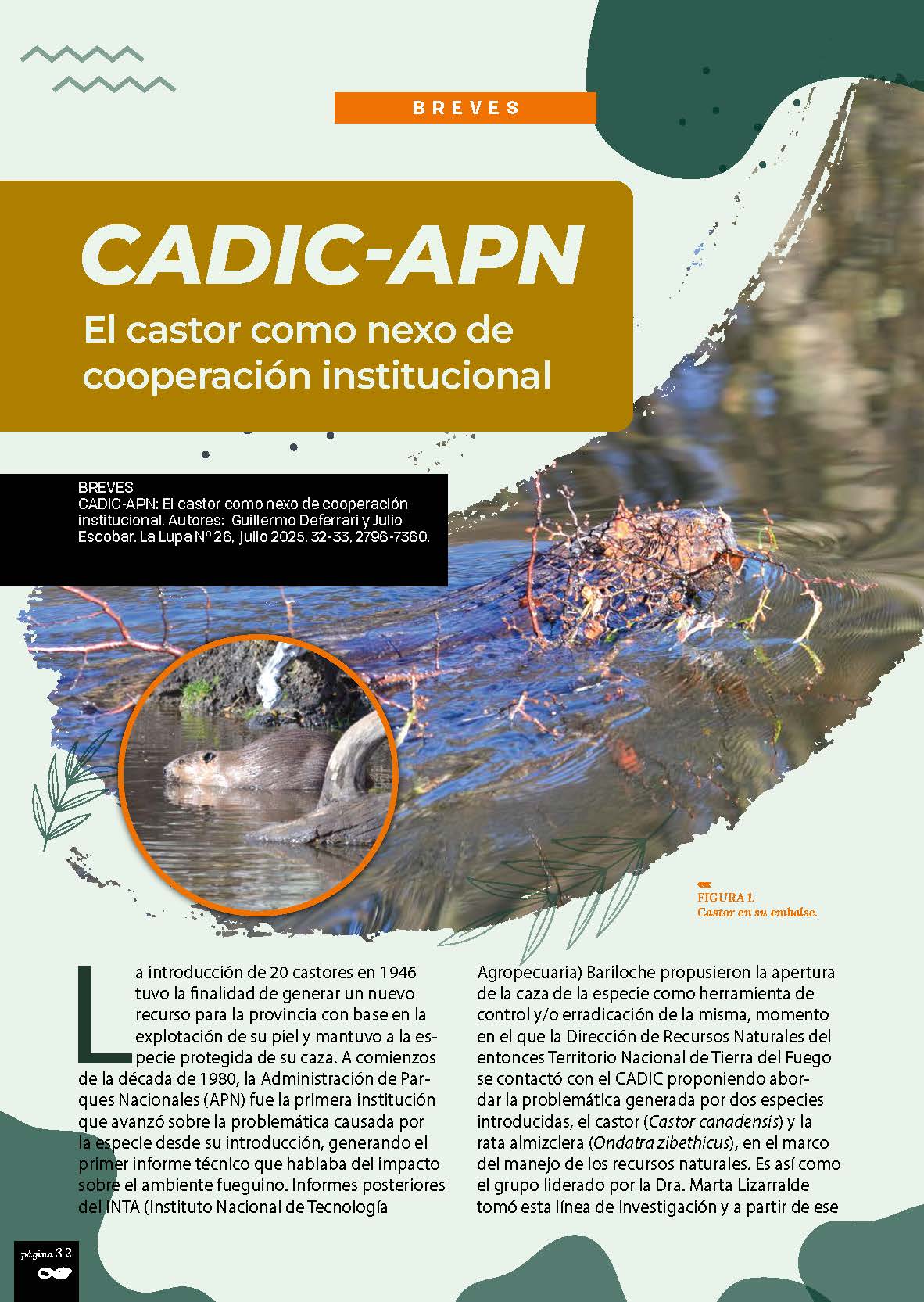 BREVES

CADIC-APN

El castor como nexo de cooperación institucional

BREVES
CADIC-APN: El castor como nexo de cooperación institucional. Autores: Guillermo Deferrari y Julio Escobar. La Lupa N° 26, julio 2025, 32-33, 2796-7360.

FIGURA 1.
Castor en su embalse.

La introducción de 20 castores en 1946 tuvo la finalidad de generar un nuevo recurso para la provincia con base en la explotación de su piel y mantuvo a la especie protegida de su caza. A comienzos de la década de 1980, la Administración de Parques Nacionales (APN) fue la primera institución que avanzó sobre la problemática causada por la especie desde su introducción, generando el primer informe técnico que hablaba del impacto sobre el ambiente fueguino. Informes posteriores del INTA (Instituto Nacional de Tecnología Agropecuaria) Bariloche propusieron la apertura de la caza de la especie como herramienta de control y/o erradicación de la misma, momento en el que la Dirección de Recursos Naturales del entonces Territorio Nacional de Tierra del Fuego se contactó con el CADIC proponiendo abordar la problemática generada por dos especies introducidas, el castor (Castor canadensis) y la rata almizclera (Ondatra zibethicus), en el marco del manejo de los recursos naturales. Es así como el grupo liderado por la Dra. Marta Lizarralde tomó esta línea de investigación y a partir de ese

página 32